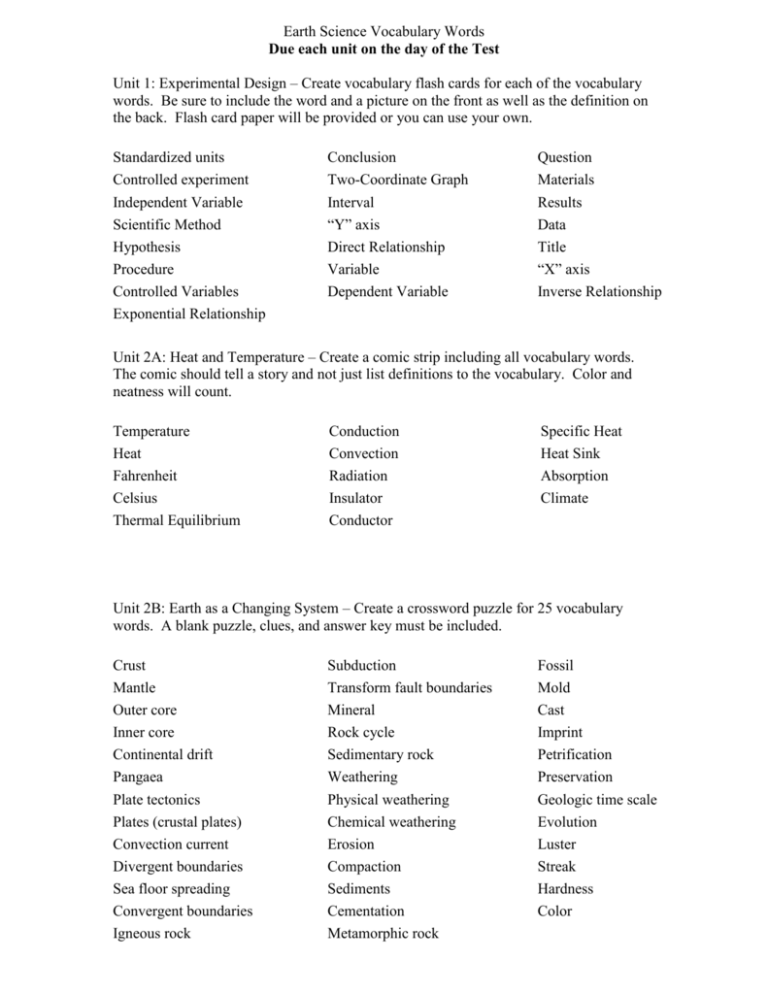 Earth Science Vocabulary Words
Due each unit on the day of the Test

Unit 1: Experimental Design – Create vocabulary flash cards for each of the vocabulary words. Be sure to include the word and a picture on the front as well as the definition on the back. Flash card paper will be provided or you can use your own.

Standardized units
Controlled experiment
Independent Variable
Scientific Method
Hypothesis
Procedure
Controlled Variables
Exponential Relationship

Conclusion
Two-Coordinate Graph
Interval
"Y" axis
Direct Relationship
Variable
Dependent Variable

Question
Materials
Results
Data
Title
"X" axis
Inverse Relationship

Unit 2A: Heat and Temperature – Create a comic strip including all vocabulary words. The comic should tell a story and not just list definitions to the vocabulary. Color and neatness will count.

Temperature
Heat
Fahrenheit
Celsius
Thermal Equilibrium

Conduction
Convection
Radiation
Insulator
Conductor

Specific Heat
Heat Sink
Absorption
Climate

Unit 2B: Earth as a Changing System – Create a crossword puzzle for 25 vocabulary words. A blank puzzle, clues, and answer key must be included.

Crust
Mantle
Outer core
Inner core
Continental drift
Pangaea
Plate tectonics
Plates (crustal plates)
Convection current
Divergent boundaries
Sea floor spreading
Convergent boundaries
Igneous rock

Subduction
Transform fault boundaries
Mineral
Rock cycle
Sedimentary rock
Weathering
Physical weathering
Chemical weathering
Erosion
Compaction
Sediments
Cementation
Metamorphic rock

Fossil
Mold
Cast
Imprint
Petrification
Preservation
Geologic time scale
Evolution
Luster
Streak
Hardness
Color